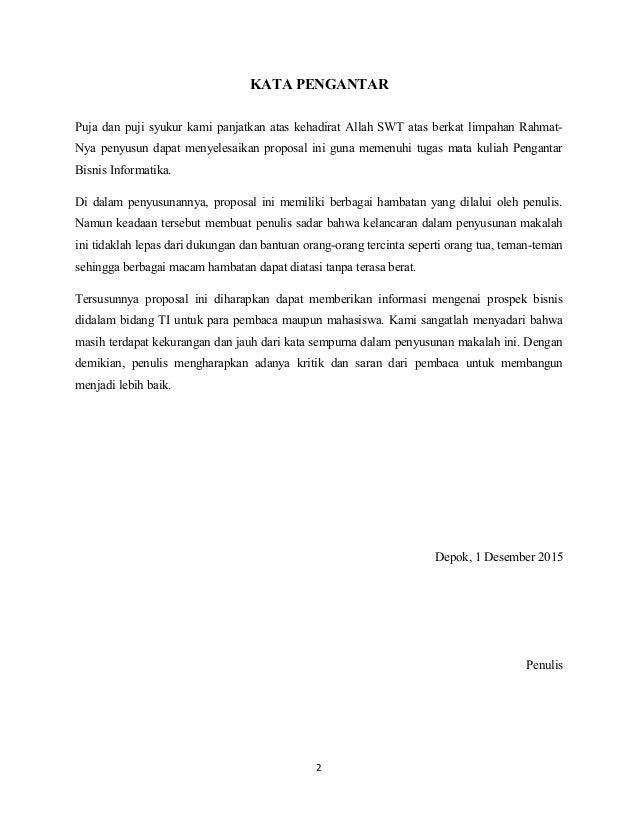 KATA PENGANTAR

Puja dan puji syukur kami panjatkan atas kehadirat Allah SWT atas berkat limpahan Rahmat-Nya penyusun dapat menyelesaikan proposal ini guna memenuhi tugas mata kuliah Pengantar Bisnis Informatika.

Di dalam penyusunannya, proposal ini memiliki berbagai hambatan yang dilalui oleh penulis. Namun keadaan tersebut membuat penulis sadar bahwa kelancaran dalam penyusunan makalah ini tidaklah lepas dari dukungan dan bantuan orang-orang tercinta seperti orang tua, teman-teman sehingga berbagai macam hambatan dapat diatasi tanpa terasa berat.

Tersusunnya proposal ini diharapkan dapat memberikan informasi mengenai prospek bisnis didalam bidang TI untuk para pembaca maupun mahasiswa. Kami sangatlah menyadari bahwa masih terdapat kekurangan dan jauh dari kata sempurna dalam penyusunan makalah ini. Dengan demikian, penulis mengharapkan adanya kritik dan saran dari pembaca untuk membangun menjadi lebih baik.

Depok, 1 Desember 2015

Penulis

2